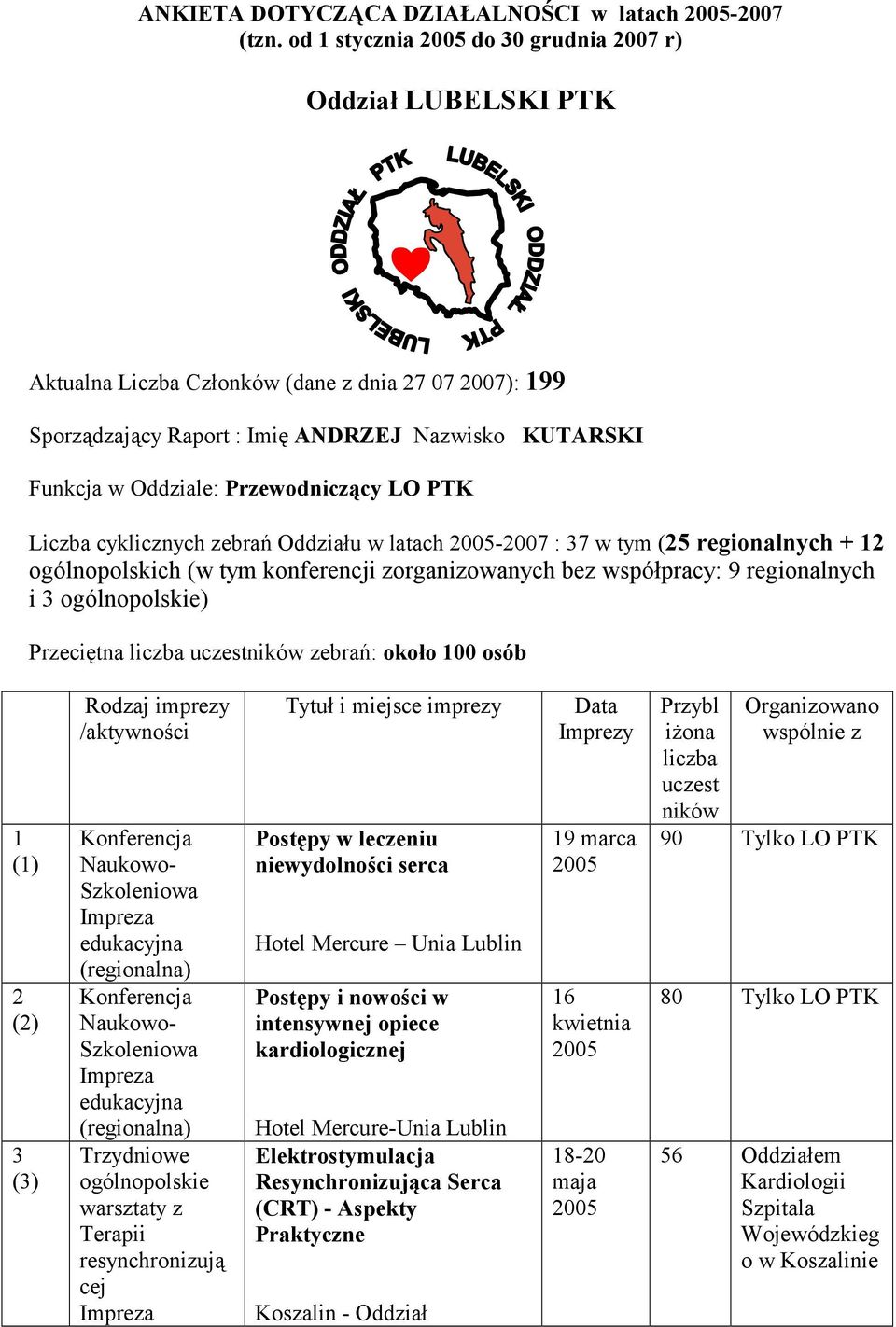 ANKIETA DOTYCZĄCA DZIAŁALNOŚCI w latach 2005-2007
(tzn. od 1 stycznia 2005 do 30 grudnia 2007 r)

Oddział LUBELSKI PTK

ODDZIAŁ PTK LUBELSKI ODDZIAŁ PTK LUBELSKI

Aktualna Liczba Członków (dane z dnia 27 07 2007): 199

Sporządzający Raport : Imię ANDRZEJ Nazwisko KUTARSKI

Funkcja w Oddziale: Przewodniczący LO PTK

Liczba cyklicznych zebrań Oddziału w latach 2005-2007 : 37 w tym (25 regionalnych + 12 ogólnopolskich (w tym konferencji zorganizowanych bez współpracy: 9 regionalnych i 3 ogólnopolskie)

Przeciętna liczba uczestników zebrań: około 100 osób

| | Rodzaj imprezy /aktywności | Tytuł i miejsce imprezy | Data Imprezy | Przybliżona liczba uczestników | Organizowano wspólnie z |
|---|---|---|---|---|---|
| 1 (1) | Konferencja Naukowo-Szkoleniowa Impreza edukacyjna (regionalna) | Postępy w leczeniu niewydolności serca Hotel Mercure – Unia Lublin | 19 marca 2005 | 90 | Tylko LO PTK |
| 2 (2) | Konferencja Naukowo-Szkoleniowa Impreza edukacyjna (regionalna) | Postępy i nowości w intensywnej opiece kardiologicznej Hotel Mercure-Unia Lublin | 16 kwietnia 2005 | 80 | Tylko LO PTK |
| 3 (3) | Trzydniowe ogólnopolskie warsztaty z Terapii resynchronizującej Impreza | Elektrostymulacja Resynchronizująca Serca (CRT) - Aspekty Praktyczne Koszalin - Oddział | 18-20 maja 2005 | 56 | Oddziałem Kardiologii Szpitala Wojewódzkiego w Koszalinie |